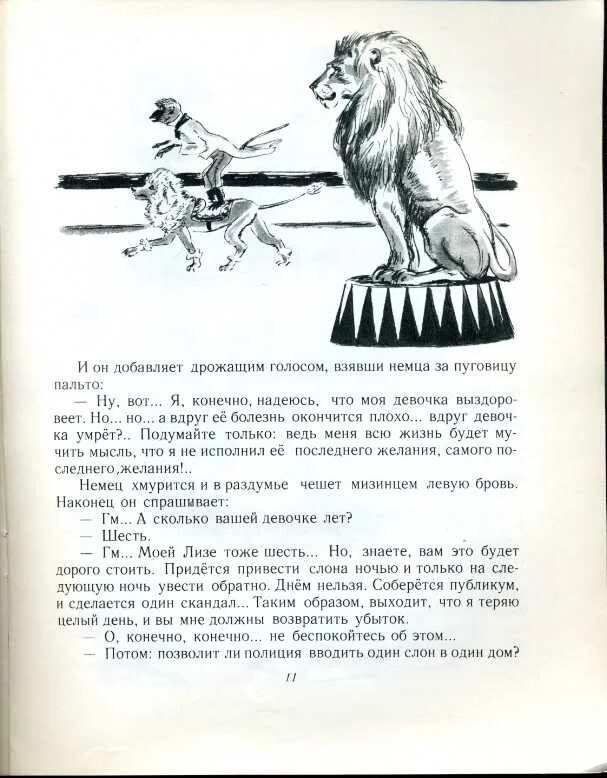 И он добавляет дрожащим голосом, взявши немца за пуговицу пальто:

— Ну, вот... Я, конечно, надеюсь, что моя девочка выздоровеет. Но... но... а вдруг её болезнь окончится плохо... вдруг девочка умрёт?.. Подумайте только: ведь меня всю жизнь будет мучить мысль, что я не исполнил её последнего желания, самого последнего желания!..

Немец хмурится и в раздумье чешет мизинцем левую бровь. Наконец он спрашивает:

— Гм... А сколько вашей девочке лет?

— Шесть.

— Гм... Моей Лизе тоже шесть... Но, знаете, вам это будет дорого стоить. Придётся привести слона ночью и только на следующую ночь увести обратно. Днём нельзя. Соберётся публикум, и сделается один скандал... Таким образом, выходит, что я теряю целый день, и вы мне должны возвратить убыток.

— О, конечно, конечно... не беспокойтесь об этом...

— Потом: позволит ли полиция вводить один слон в один дом?

11